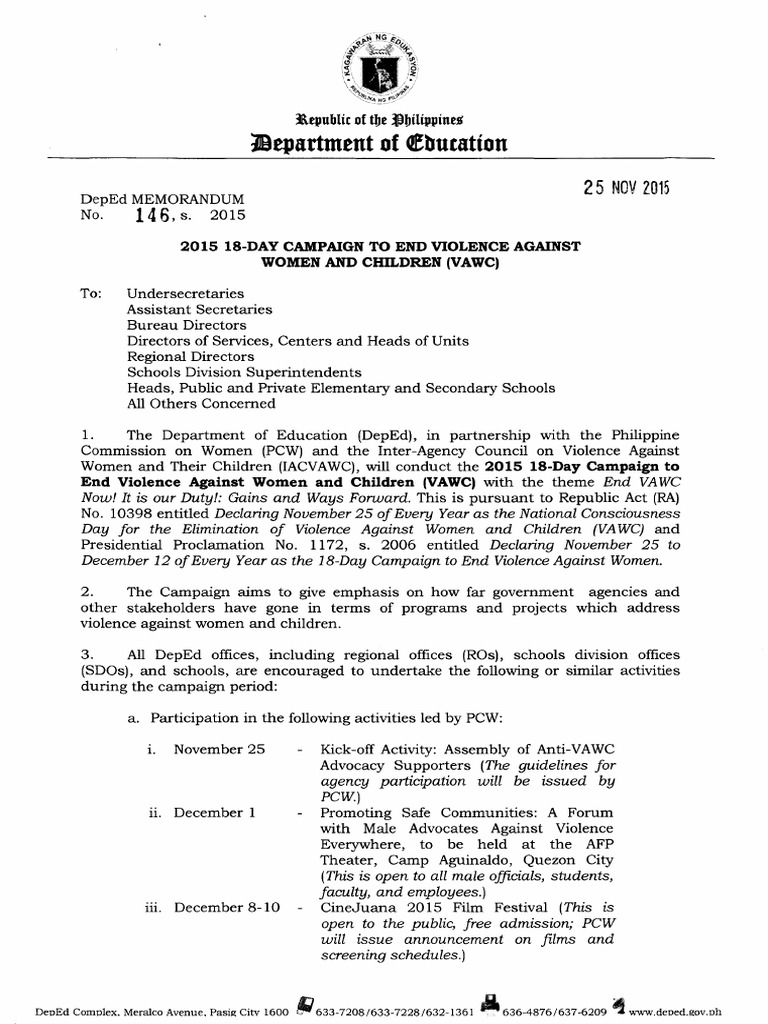 KAGAWARAN NG EDUKASYON
REPUBLIKA NG PILIPINAS

Republic of the Philippines
Department of Education

25 NOV 2015

DepEd MEMORANDUM
No. 146, s. 2015

2015 18-DAY CAMPAIGN TO END VIOLENCE AGAINST WOMEN AND CHILDREN (VAWC)

To: Undersecretaries
Assistant Secretaries
Bureau Directors
Directors of Services, Centers and Heads of Units
Regional Directors
Schools Division Superintendents
Heads, Public and Private Elementary and Secondary Schools
All Others Concerned

1. The Department of Education (DepEd), in partnership with the Philippine Commission on Women (PCW) and the Inter-Agency Council on Violence Against Women and Their Children (IACVAWC), will conduct the 2015 18-Day Campaign to End Violence Against Women and Children (VAWC) with the theme End VAWC Now! It is our Duty!: Gains and Ways Forward. This is pursuant to Republic Act (RA) No. 10398 entitled Declaring November 25 of Every Year as the National Consciousness Day for the Elimination of Violence Against Women and Children (VAWC) and Presidential Proclamation No. 1172, s. 2006 entitled Declaring November 25 to December 12 of Every Year as the 18-Day Campaign to End Violence Against Women.

2. The Campaign aims to give emphasis on how far government agencies and other stakeholders have gone in terms of programs and projects which address violence against women and children.

3. All DepEd offices, including regional offices (ROs), schools division offices (SDOs), and schools, are encouraged to undertake the following or similar activities during the campaign period:

a. Participation in the following activities led by PCW:

i. November 25 - Kick-off Activity: Assembly of Anti-VAWC Advocacy Supporters (The guidelines for agency participation will be issued by PCW.)

ii. December 1 - Promoting Safe Communities: A Forum with Male Advocates Against Violence Everywhere, to be held at the AFP Theater, Camp Aguinaldo, Quezon City (This is open to all male officials, students, faculty, and employees.)

iii. December 8-10 - CineJuana 2015 Film Festival (This is open to the public, free admission; PCW will issue announcement on films and screening schedules.)

DepEd Complex, Meralco Avenue, Pasig City 1600 633-7208/633-7228/632-1361 636-4876/637-6209 www.deped.gov.ph